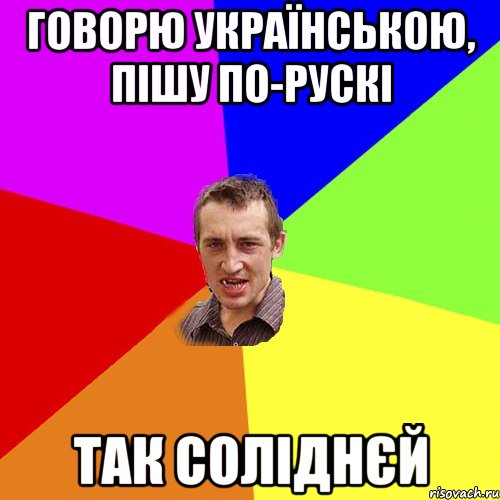 ГОВОРЮ УКРАЇНСЬКОЮ, ПІШУ ПО-РУСКІ

ТАК СОЛІДНЄЙ

risovach.ru